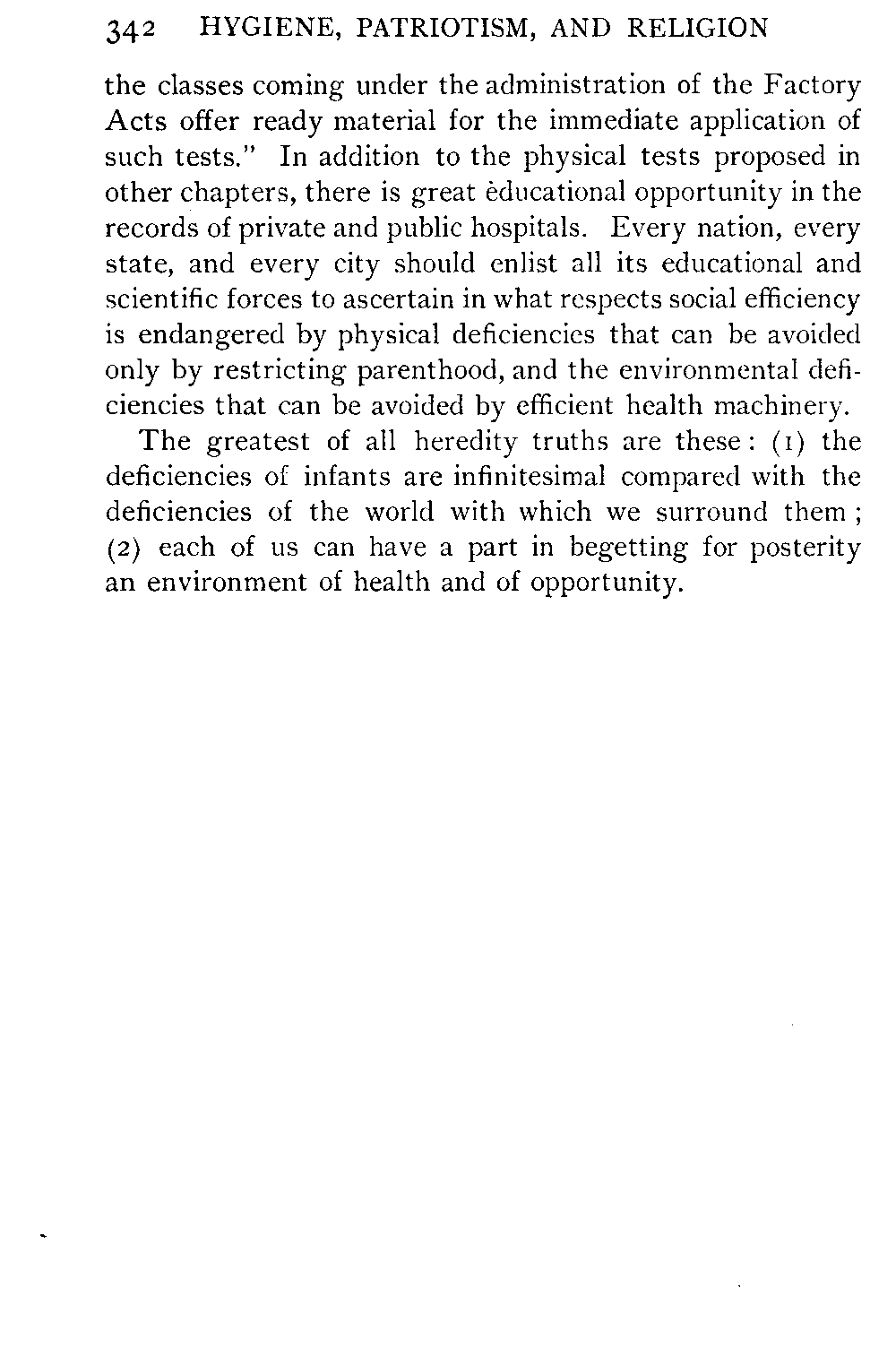 342 HYGIENE, PATRIOTISM, AND RELIGION

the classes coming under the administration of the Factory Acts offer ready material for the immediate application of such tests." In addition to the physical tests proposed in other chapters, there is great educational opportunity in the records of private and public hospitals. Every nation, every state, and every city should enlist all its educational and scientific forces to ascertain in what respects social efficiency is endangered by physical deficiencies that can be avoided only by restricting parenthood, and the environmental deficiencies that can be avoided by efficient health machinery.

The greatest of all heredity truths are these: (1) the deficiencies of infants are infinitesimal compared with the deficiencies of the world with which we surround them; (2) each of us can have a part in begetting for posterity an environment of health and of opportunity.